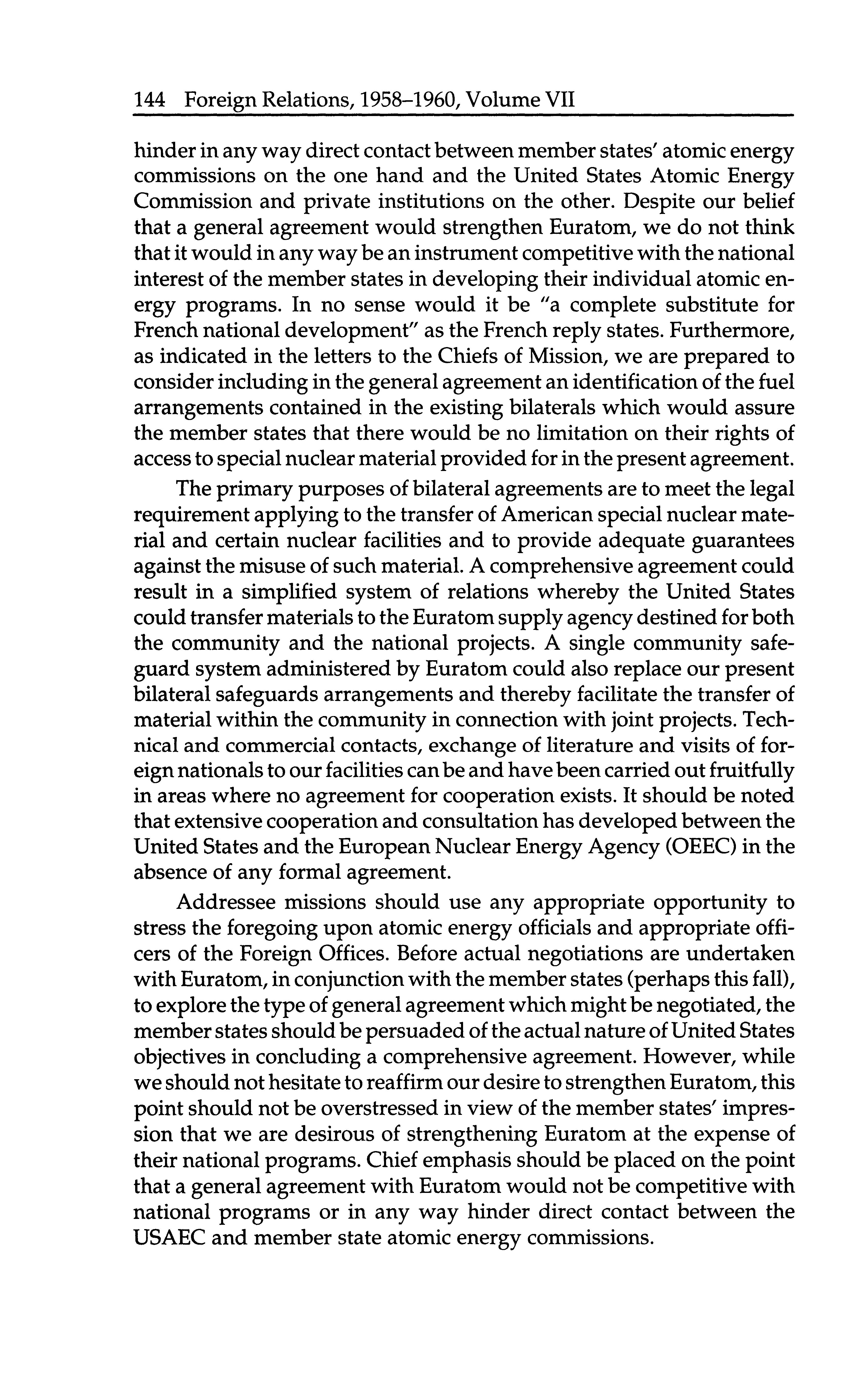 144 Foreign Relations, 1958–1960, Volume VII

hinder in any way direct contact between member states' atomic energy commissions on the one hand and the United States Atomic Energy Commission and private institutions on the other. Despite our belief that a general agreement would strengthen Euratom, we do not think that it would in any way be an instrument competitive with the national interest of the member states in developing their individual atomic energy programs. In no sense would it be "a complete substitute for French national development" as the French reply states. Furthermore, as indicated in the letters to the Chiefs of Mission, we are prepared to consider including in the general agreement an identification of the fuel arrangements contained in the existing bilaterals which would assure the member states that there would be no limitation on their rights of access to special nuclear material provided for in the present agreement.

The primary purposes of bilateral agreements are to meet the legal requirement applying to the transfer of American special nuclear material and certain nuclear facilities and to provide adequate guarantees against the misuse of such material. A comprehensive agreement could result in a simplified system of relations whereby the United States could transfer materials to the Euratom supply agency destined for both the community and the national projects. A single community safeguard system administered by Euratom could also replace our present bilateral safeguards arrangements and thereby facilitate the transfer of material within the community in connection with joint projects. Technical and commercial contacts, exchange of literature and visits of foreign nationals to our facilities can be and have been carried out fruitfully in areas where no agreement for cooperation exists. It should be noted that extensive cooperation and consultation has developed between the United States and the European Nuclear Energy Agency (OEEC) in the absence of any formal agreement.

Addressee missions should use any appropriate opportunity to stress the foregoing upon atomic energy officials and appropriate officers of the Foreign Offices. Before actual negotiations are undertaken with Euratom, in conjunction with the member states (perhaps this fall), to explore the type of general agreement which might be negotiated, the member states should be persuaded of the actual nature of United States objectives in concluding a comprehensive agreement. However, while we should not hesitate to reaffirm our desire to strengthen Euratom, this point should not be overstressed in view of the member states' impression that we are desirous of strengthening Euratom at the expense of their national programs. Chief emphasis should be placed on the point that a general agreement with Euratom would not be competitive with national programs or in any way hinder direct contact between the USAEC and member state atomic energy commissions.